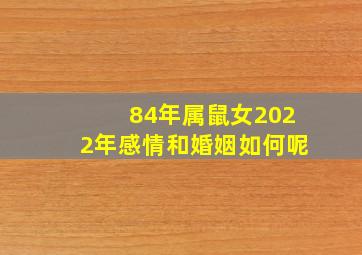 84年属鼠女2022年感情和婚姻如何呢